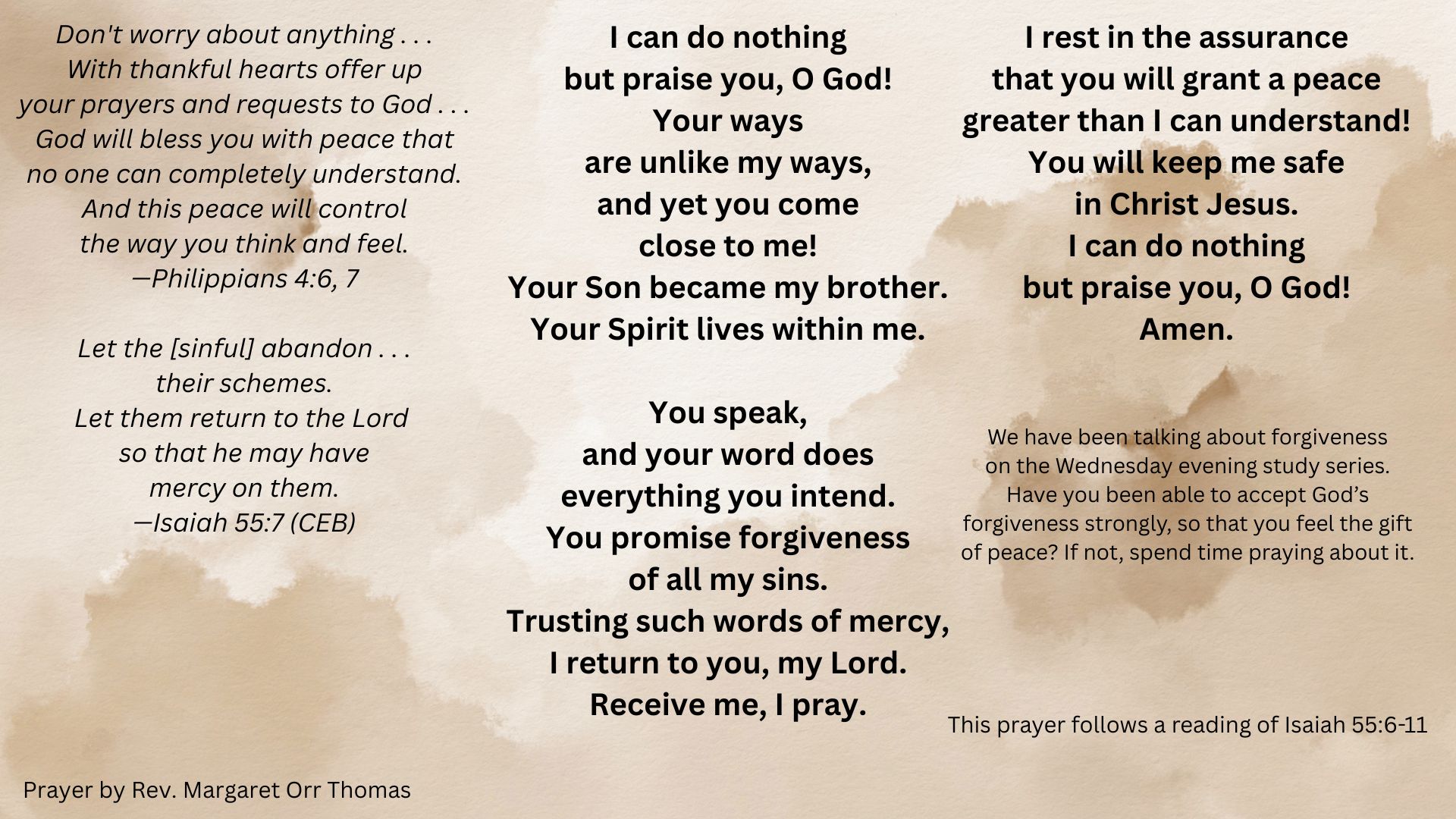 Don't worry about anything . . .
With thankful hearts offer up
your prayers and requests to God . . .
God will bless you with peace that
no one can completely understand.
And this peace will control
the way you think and feel.
—Philippians 4:6, 7

Let the [sinful] abandon . . .
their schemes.
Let them return to the Lord
so that he may have
mercy on them.
—Isaiah 55:7 (CEB)

Prayer by Rev. Margaret Orr Thomas

I can do nothing
but praise you, O God!
Your ways
are unlike my ways,
and yet you come
close to me!
Your Son became my brother.
Your Spirit lives within me.

You speak,
and your word does
everything you intend.
You promise forgiveness
of all my sins.
Trusting such words of mercy,
I return to you, my Lord.
Receive me, I pray.

I rest in the assurance
that you will grant a peace
greater than I can understand!
You will keep me safe
in Christ Jesus.
I can do nothing
but praise you, O God!
Amen.

We have been talking about forgiveness on the Wednesday evening study series. Have you been able to accept God's forgiveness strongly, so that you feel the gift of peace? If not, spend time praying about it.

This prayer follows a reading of Isaiah 55:6-11